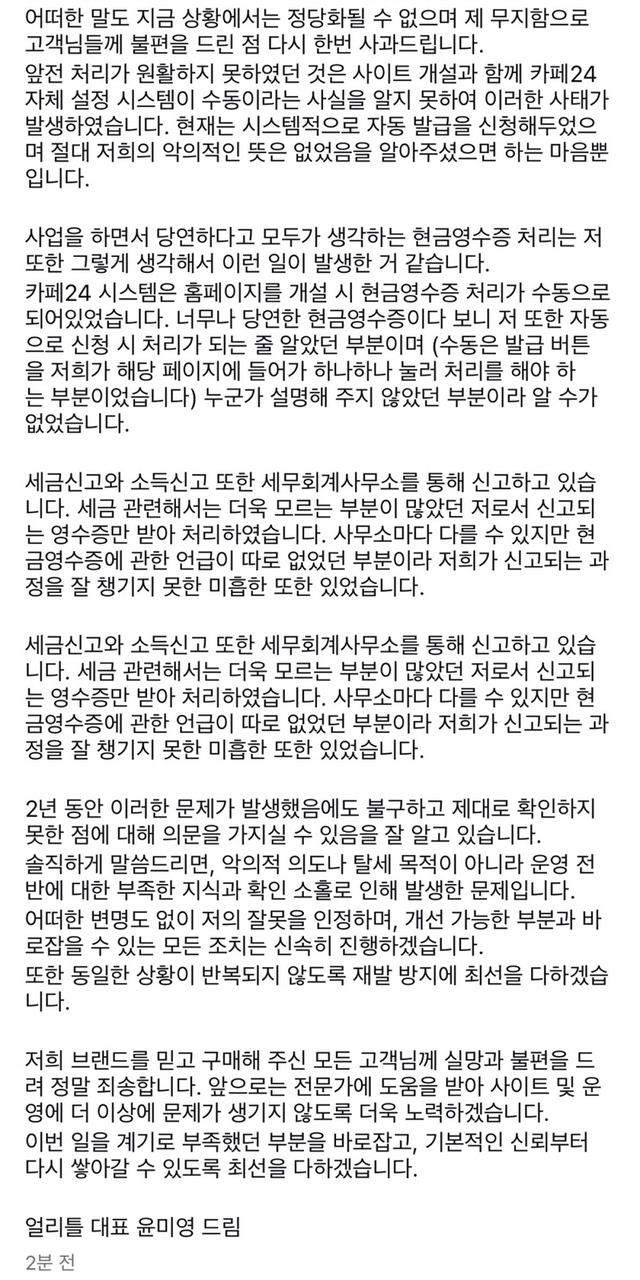 어떠한 말도 지금 상황에서는 정당화될 수 없으며 제 무지함으로 고객님들께 불편을 드린 점 다시 한번 사과드립니다.
앞전 처리가 원활하지 못하였던 것은 사이트 개설과 함께 카페24 자체 설정 시스템이 수동이라는 사실을 알지 못하여 이러한 사태가 발생하였습니다. 현재는 시스템적으로 자동 발급을 신청해두었으며 절대 저희의 악의적인 뜻은 없었음을 알아주셨으면 하는 마음뿐입니다.

사업을 하면서 당연하다고 모두가 생각하는 현금영수증 처리는 저 또한 그렇게 생각해서 이런 일이 발생한 거 같습니다.
카페24 시스템은 홈페이지를 개설 시 현금영수증 처리가 수동으로 되어있었습니다. 너무나 당연한 현금영수증이다 보니 저 또한 자동으로 신청 시 처리가 되는 줄 알았던 부분이며 (수동은 발급 버튼을 저희가 해당 페이지에 들어가 하나하나 눌러 처리를 해야 하는 부분이었습니다) 누군가 설명해 주지 않았던 부분이라 알 수가 없었습니다.

세금신고와 소득신고 또한 세무회계사무소를 통해 신고하고 있습니다. 세금 관련해서는 더욱 모르는 부분이 많았던 저로서 신고되는 영수증만 받아 처리하였습니다. 사무소마다 다를 수 있지만 현금영수증에 관한 언급이 따로 없었던 부분이라 저희가 신고되는 과정을 잘 챙기지 못한 미흡한 또한 있었습니다.

세금신고와 소득신고 또한 세무회계사무소를 통해 신고하고 있습니다. 세금 관련해서는 더욱 모르는 부분이 많았던 저로서 신고되는 영수증만 받아 처리하였습니다. 사무소마다 다를 수 있지만 현금영수증에 관한 언급이 따로 없었던 부분이라 저희가 신고되는 과정을 잘 챙기지 못한 미흡한 또한 있었습니다.

2년 동안 이러한 문제가 발생했음에도 불구하고 제대로 확인하지 못한 점에 대해 의문을 가지실 수 있음을 잘 알고 있습니다.
솔직하게 말씀드리면, 악의적 의도나 탈세 목적이 아니라 운영 전반에 대한 부족한 지식과 확인 소홀로 인해 발생한 문제입니다.
어떠한 변명도 없이 저의 잘못을 인정하며, 개선 가능한 부분과 바로잡을 수 있는 모든 조치는 신속히 진행하겠습니다.
또한 동일한 상황이 반복되지 않도록 재발 방지에 최선을 다하겠습니다.

저희 브랜드를 믿고 구매해 주신 모든 고객님께 실망과 불편을 드려 정말 죄송합니다. 앞으로는 전문가에 도움을 받아 사이트 및 운영에 더 이상에 문제가 생기지 않도록 더욱 노력하겠습니다.
이번 일을 계기로 부족했던 부분을 바로잡고, 기본적인 신뢰부터 다시 쌓아갈 수 있도록 최선을 다하겠습니다.

얼리틀 대표 윤미영 드림

2분 전